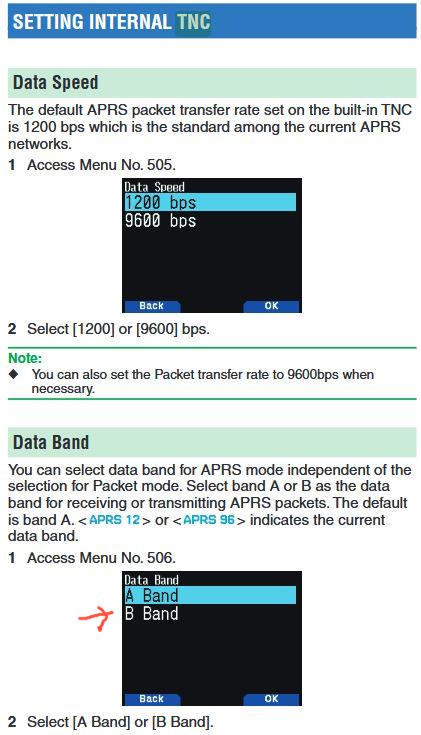 SETTING INTERNAL TNC

Data Speed

The default APRS packet transfer rate set on the built-in TNC is 1200 bps which is the standard among the current APRS networks.

1 Access Menu No. 505.

Data Speed
1200 bps
9600 bps
Back OK

2 Select [1200] or [9600] bps.

Note:
◆ You can also set the Packet transfer rate to 9600bps when necessary.

Data Band

You can select data band for APRS mode independent of the selection for Packet mode. Select band A or B as the data band for receiving or transmitting APRS packets. The default is band A. < APRS 12 > or < APRS 96 > indicates the current data band.

1 Access Menu No. 506.

Data Band
A Band
B Band
Back OK

2 Select [A Band] or [B Band].